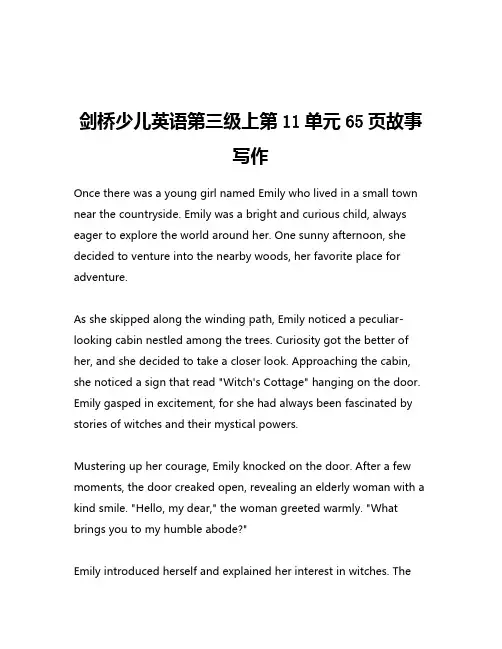 剑桥少儿英语第三级上第 11 单元 65 页故事写作

Once there was a young girl named Emily who lived in a small town near the countryside. Emily was a bright and curious child, always eager to explore the world around her. One sunny afternoon, she decided to venture into the nearby woods, her favorite place for adventure.

As she skipped along the winding path, Emily noticed a peculiar-looking cabin nestled among the trees. Curiosity got the better of her, and she decided to take a closer look. Approaching the cabin, she noticed a sign that read "Witch's Cottage" hanging on the door. Emily gasped in excitement, for she had always been fascinated by stories of witches and their mystical powers.

Mustering up her courage, Emily knocked on the door. After a few moments, the door creaked open, revealing an elderly woman with a kind smile. "Hello, my dear," the woman greeted warmly. "What brings you to my humble abode?"

Emily introduced herself and explained her interest in witches. The